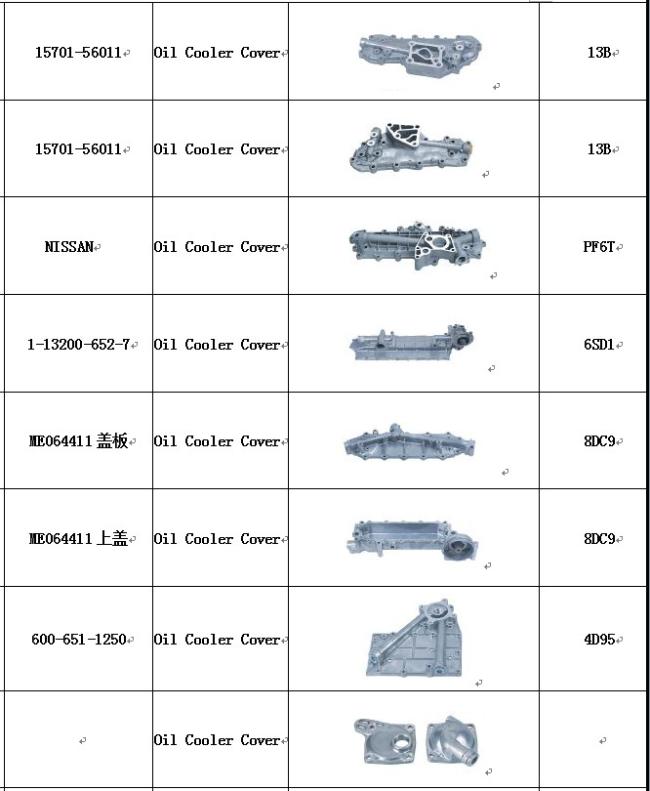 | | | | |
|---|---|---|---|
| 15701-56011 | Oil Cooler Cover | | 13B |
| 15701-56011 | Oil Cooler Cover | | 13B |
| NISSAN | Oil Cooler Cover | | PF6T |
| 1-13200-652-7 | Oil Cooler Cover | | 6SD1 |
| ME064411 盖板 | Oil Cooler Cover | | 8DC9 |
| ME064411 上盖 | Oil Cooler Cover | | 8DC9 |
| 600-651-1250 | Oil Cooler Cover | | 4D95 |
| | Oil Cooler Cover | | |